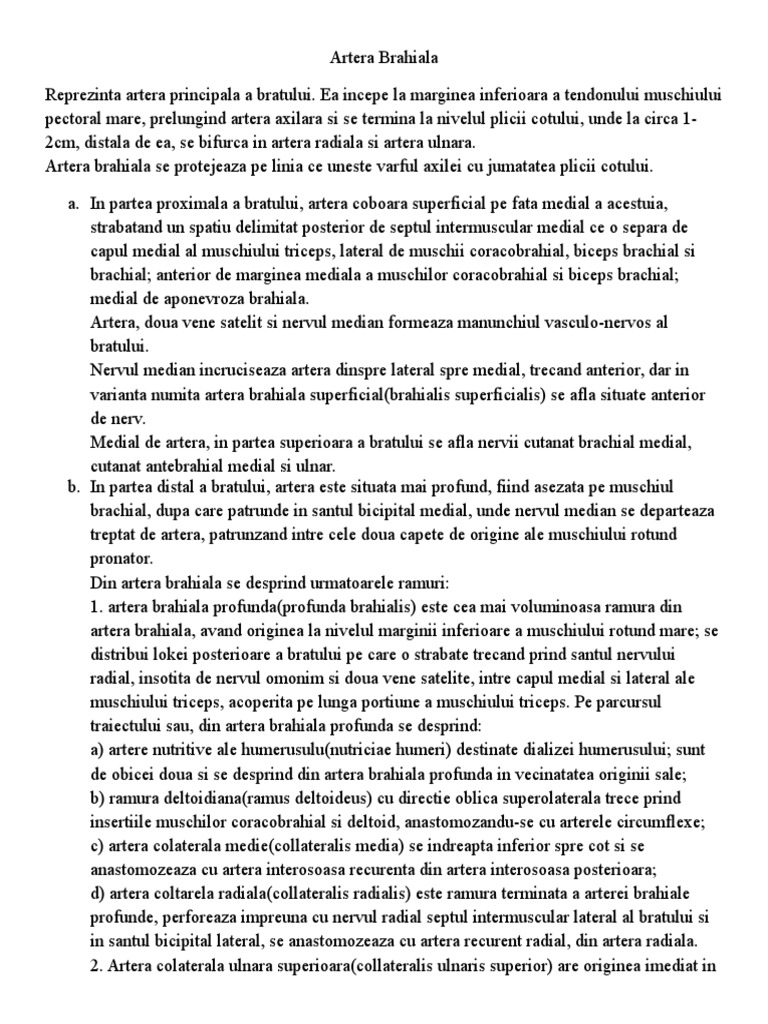 Artera Brahiala

Reprezinta artera principala a bratului. Ea incepe la marginea inferioara a tendonului muschiului pectoral mare, prelungind artera axilara si se termina la nivelul plicii cotului, unde la circa 1-2cm, distala de ea, se bifurca in artera radiala si artera ulnara.
Artera brahiala se protejeaza pe linia ce uneste varful axilei cu jumatatea plicii cotului.

a. In partea proximala a bratului, artera coboara superficial pe fata medial a acestuia, strabatand un spatiu delimitat posterior de septul intermuscular medial ce o separa de capul medial al muschiului triceps, lateral de muschii coracobrahial, biceps brachial si brachial; anterior de marginea mediala a muschilor coracobrahial si biceps brachial; medial de aponevroza brahiala.
Artera, doua vene satelit si nervul median formeaza manunchiul vasculo-nervos al bratului.
Nervul median incruciseaza artera dinspre lateral spre medial, trecand anterior, dar in varianta numita artera brahiala superficial(brahialis superficialis) se afla situate anterior de nerv.
Medial de artera, in partea superioara a bratului se afla nervii cutanat brachial medial, cutanat antebrahial medial si ulnar.
b. In partea distal a bratului, artera este situata mai profund, fiind asezata pe muschiul brachial, dupa care patrunde in santul bicipital medial, unde nervul median se departeaza treptat de artera, patrunzand intre cele doua capete de origine ale muschiului rotund pronator.
Din artera brahiala se desprind urmatoarele ramuri:
1. artera brahiala profunda(profunda brahialis) este cea mai voluminoasa ramura din artera brahiala, avand originea la nivelul marginii inferioare a muschiului rotund mare; se distribui lokei posterioare a bratului pe care o strabate trecand prind santul nervului radial, insotita de nervul omonim si doua vene satelite, intre capul medial si lateral ale muschiului triceps, acoperita pe lunga portiune a muschiului triceps. Pe parcursul traiectului sau, din artera brahiala profunda se desprind:
a) artere nutritive ale humerusulu(nutriciae humeri) destinate dializei humerusului; sunt de obicei doua si se desprind din artera brahiala profunda in vecinatatea originii sale;
b) ramura deltoidiana(ramus deltoideus) cu directie oblica superolaterala trece prind insertiile muschilor coracobrahial si deltoid, anastomozandu-se cu arterele circumflexe;
c) artera colaterala medie(collateralis media) se indreapta inferior spre cot si se anastomozeaza cu artera interosoasa recurenta din artera interosoasa posterioara;
d) artera coltarela radiala(collateralis radialis) este ramura terminata a arterei brahiale profunde, perforeaza impreuna cu nervul radial septul intermuscular lateral al bratului si in santul bicipital lateral, se anastomozeaza cu artera recurent radial, din artera radiala.
2. Artera colaterala ulnara superioara(collateralis ulnaris superior) are originea imediat in